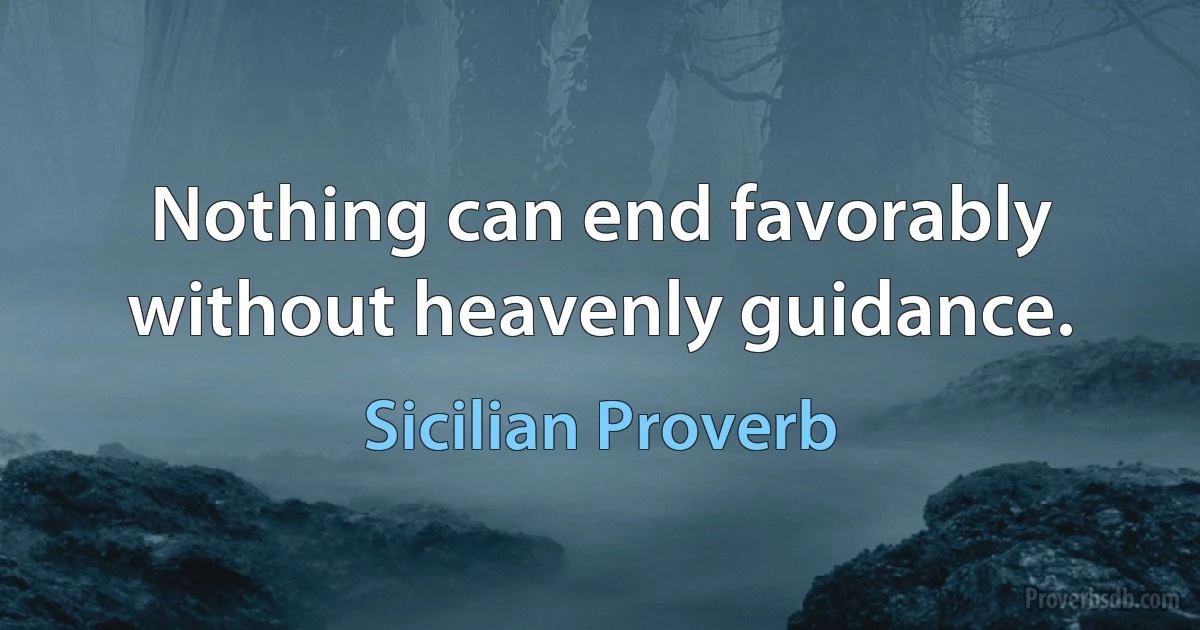 Nothing can end favorably without heavenly guidance.

Sicilian Proverb

Proverbsdb.com